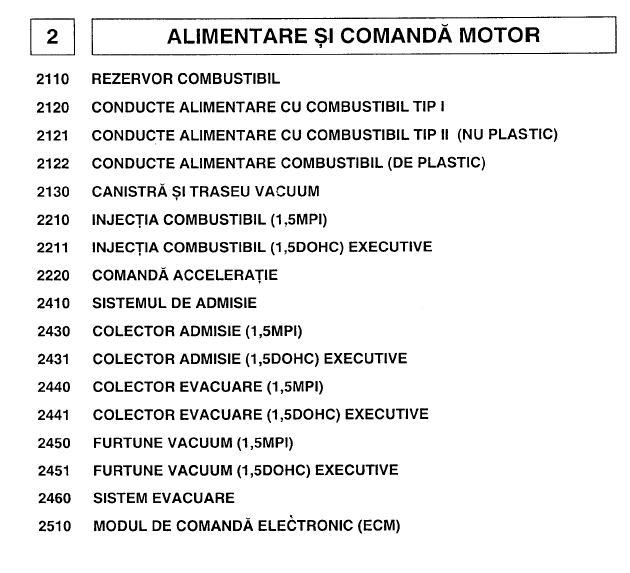 2

ALIMENTARE ȘI COMANDĂ MOTOR

2110 REZERVOR COMBUSTIBIL

2120 CONDUCTE ALIMENTARE CU COMBUSTIBIL TIP I

2121 CONDUCTE ALIMENTARE CU COMBUSTIBIL TIP II (NU PLASTIC)

2122 CONDUCTE ALIMENTARE COMBUSTIBIL (DE PLASTIC)

2130 CANISTRĂ ȘI TRASEU VACUUM

2210 INJECȚIA COMBUSTIBIL (1,5MPI)

2211 INJECȚIA COMBUSTIBIL (1,5DOHC) EXECUTIVE

2220 COMANDĂ ACCELERAȚIE

2410 SISTEMUL DE ADMISIE

2430 COLECTOR ADMISIE (1,5MPI)

2431 COLECTOR ADMISIE (1,5DOHC) EXECUTIVE

2440 COLECTOR EVACUARE (1,5MPI)

2441 COLECTOR EVACUARE (1,5DOHC) EXECUTIVE

2450 FURTUNE VACUUM (1,5MPI)

2451 FURTUNE VACUUM (1,5DOHC) EXECUTIVE

2460 SISTEM EVACUARE

2510 MODUL DE COMANDĂ ELECTRONIC (ECM)